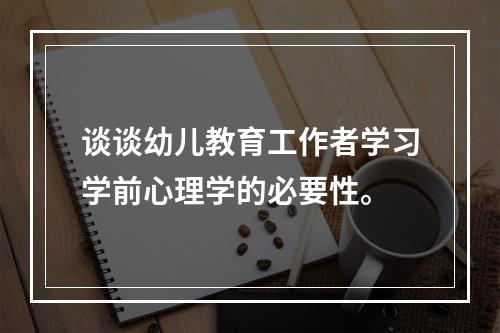 谈谈幼儿教育工作者学习学前心理学的必要性。